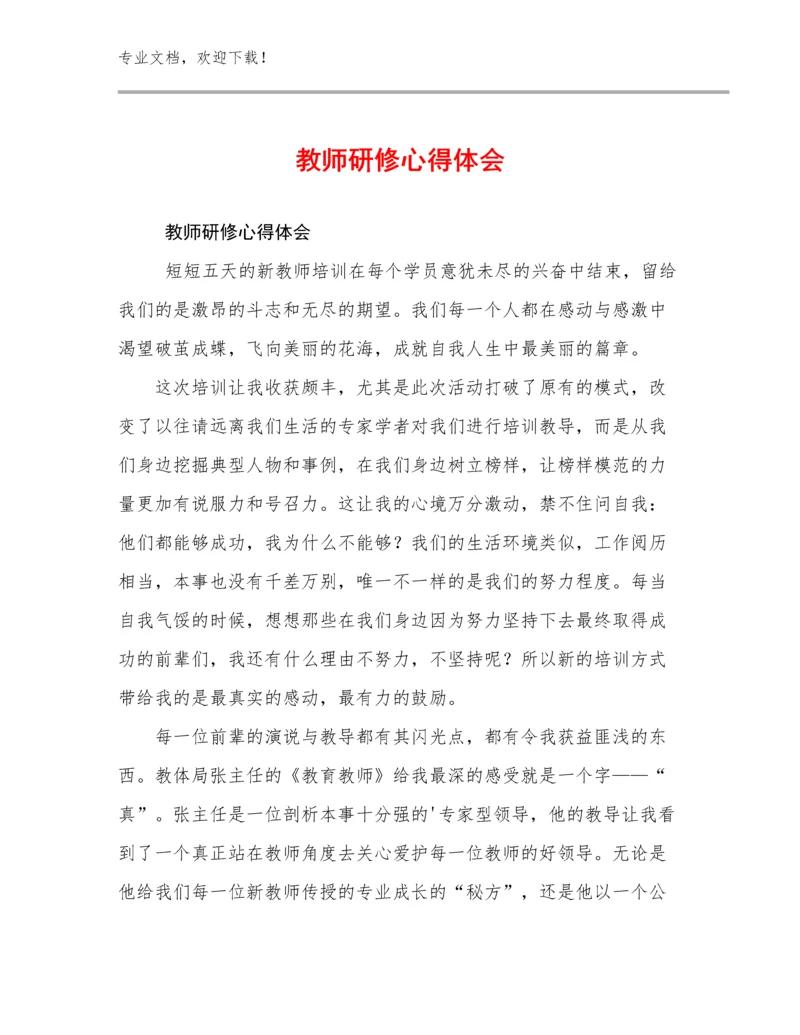 专业文档，欢迎下载！

教师研修心得体会

教师研修心得体会

短短五天的新教师培训在每个学员意犹未尽的兴奋中结束，留给我们的是激昂的斗志和无尽的期望。我们每一个人都在感动与感激中渴望破茧成蝶，飞向美丽的花海，成就自我人生中最美丽的篇章。

这次培训让我收获颇丰，尤其是此次活动打破了原有的模式，改变了以往请远离我们生活的专家学者对我们进行培训教导，而是从我们身边挖掘典型人物和事例，在我们身边树立榜样，让榜样模范的力量更加有说服力和号召力。这让我的心境万分激动，禁不住问自我：他们都能够成功，我为什么不能够？我们的生活环境类似，工作阅历相当，本事也没有千差万别，唯一不一样的是我们的努力程度。每当自我气馁的时候，想想那些在我们身边因为努力坚持下去最终取得成功的前辈们，我还有什么理由不努力，不坚持呢？所以新的培训方式带给我的是最真实的感动，最有力的鼓励。

每一位前辈的演说与教导都有其闪光点，都有令我获益匪浅的东西。教体局张主任的《教育教师》给我最深的感受就是一个字——“真”。张主任是一位剖析本事十分强的'专家型领导，他的教导让我看到了一个真正站在教师角度去关心爱护每一位教师的好领导。无论是他给我们每一位新教师传授的专业成长的“秘方”，还是他以一个公